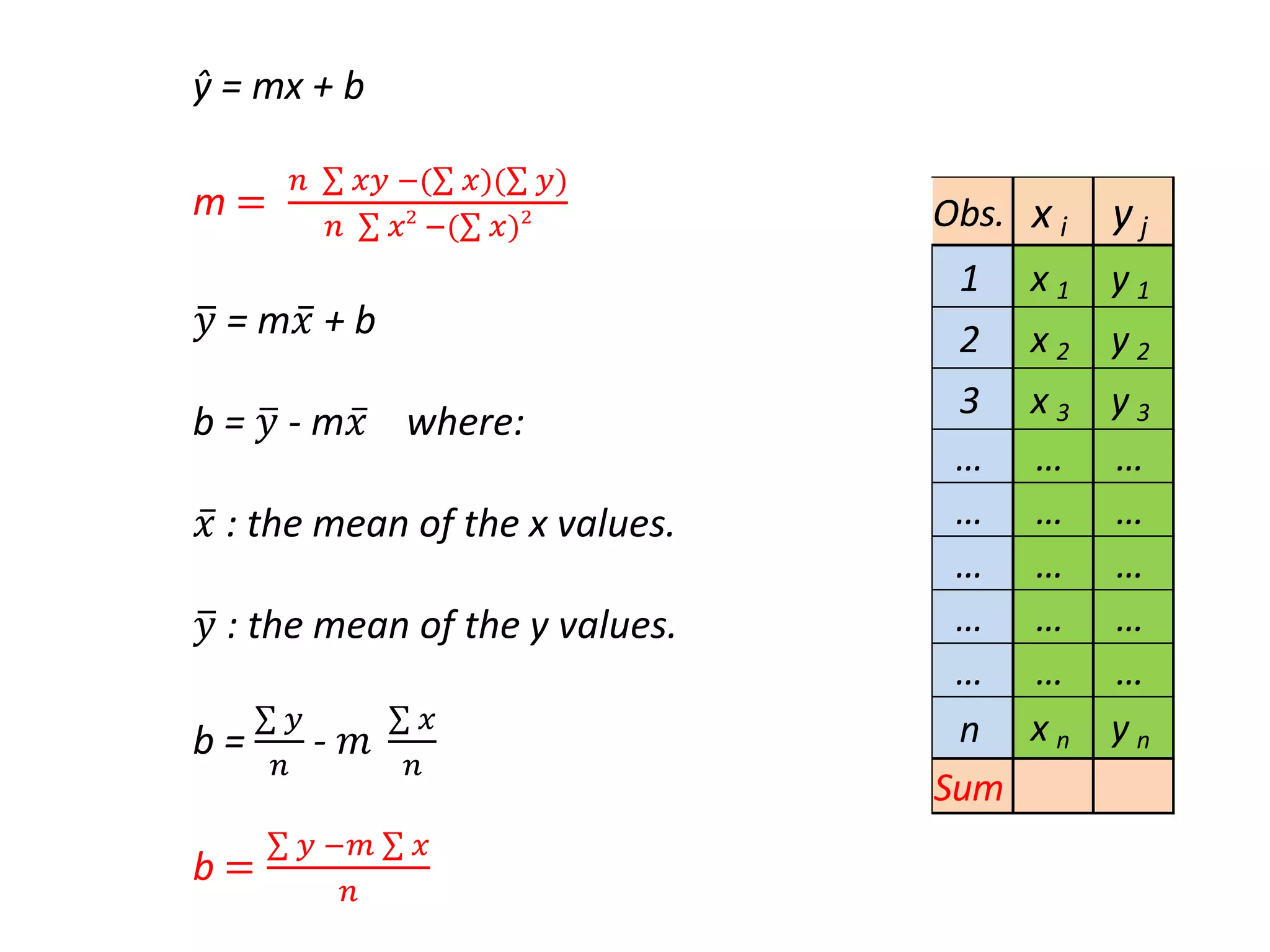 $\hat{y} = mx + b$

$m = \frac{n \sum xy - (\sum x)(\sum y)}{n \sum x^2 - (\sum x)^2}$

$\bar{y} = m\bar{x} + b$

$b = \bar{y} - m\bar{x}$ where:

$\bar{x}$ : the mean of the x values.

$\bar{y}$ : the mean of the y values.

$b = \frac{\sum y}{n} - m \frac{\sum x}{n}$

$b = \frac{\sum y - m \sum x}{n}$

| Obs. | $x_i$ | $y_j$ |
|---|---|---|
| 1 | $x_1$ | $y_1$ |
| 2 | $x_2$ | $y_2$ |
| 3 | $x_3$ | $y_3$ |
| ... | ... | ... |
| ... | ... | ... |
| ... | ... | ... |
| ... | ... | ... |
| ... | ... | ... |
| n | $x_n$ | $y_n$ |
| Sum | | |